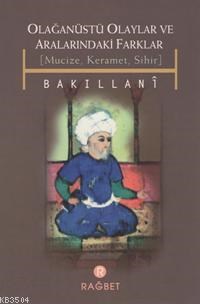 OLAĞANÜSTÜ OLAYLAR VE ARALARINDAKİ FARKLAR
[Mucize, Keramet, Sihir]

BAKILLANÎ

R
RAĞBET

KB3504